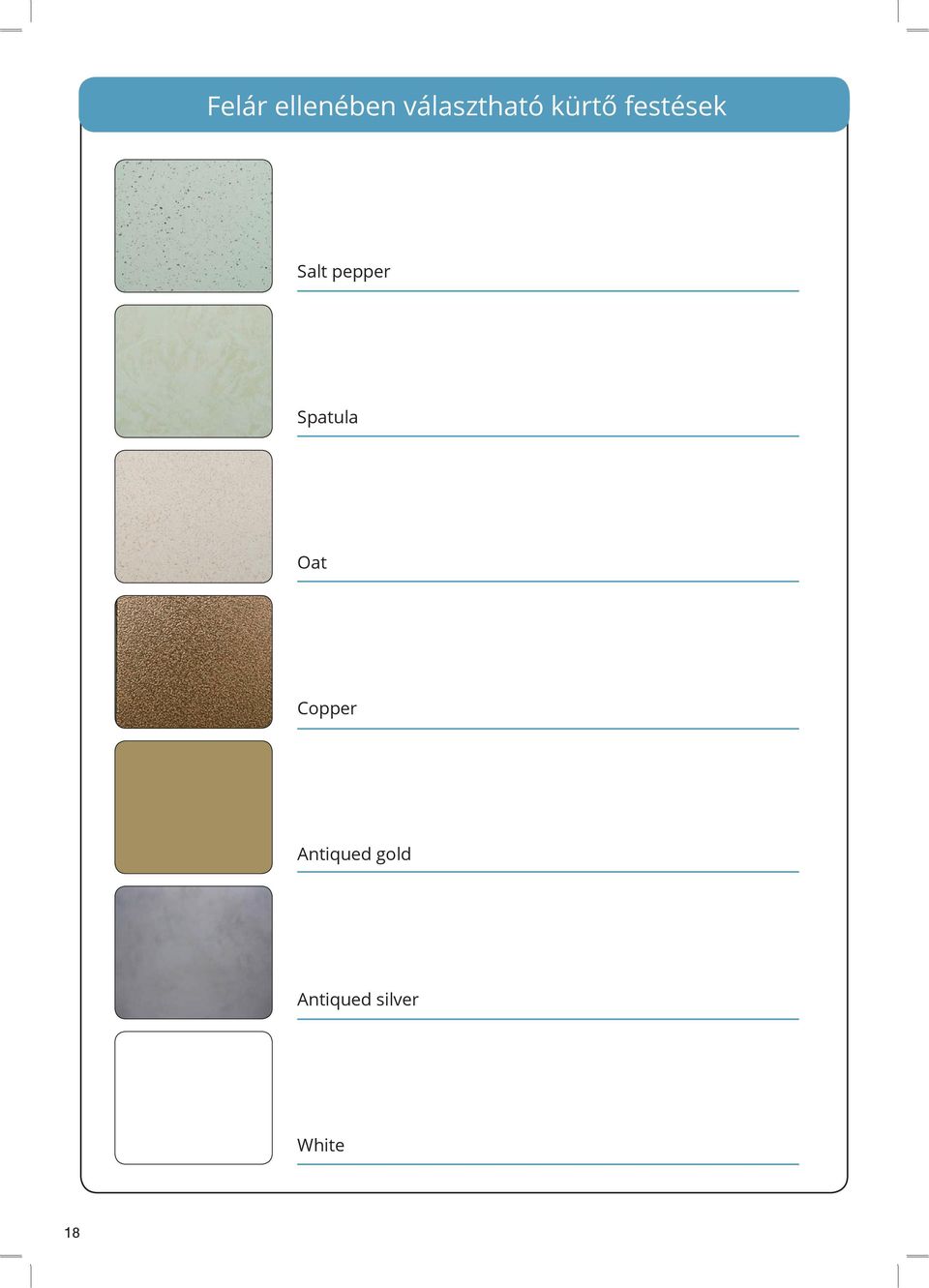 Felár ellenében választható kürtő festések

Salt pepper

Spatula

Oat

Copper

Antiqued gold

Antiqued silver

White

18